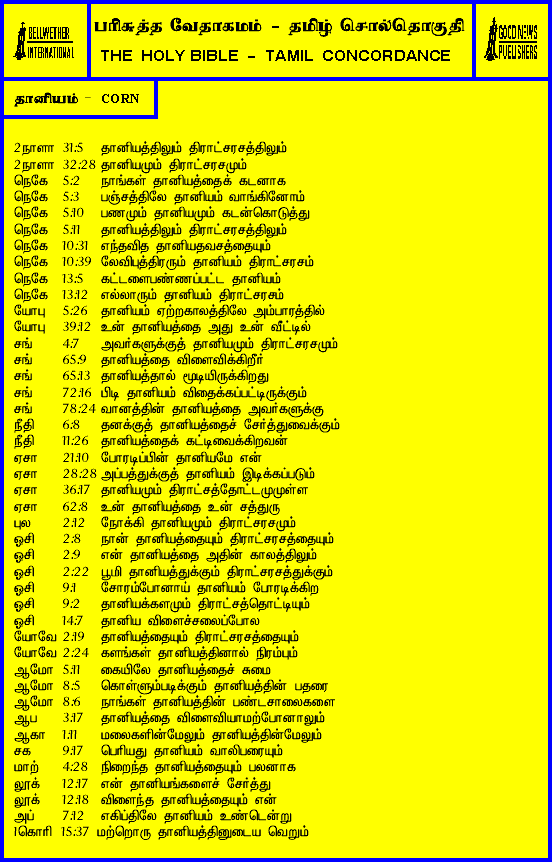 BELLWETHER INTERNATIONAL

பரிசுத்த வேதாகமம் - தமிழ் சொல்தொகுதி
THE HOLY BIBLE - TAMIL CONCORDANCE

GOOD NEWS PUBLISHERS

தானியம் - CORN

2நாளா 31:5 தானியத்திலும் திராட்சரசத்திலும்
2நாளா 32:28 தானியமும் திராட்சரசமும்
நெகே 5:2 நாங்கள் தானியத்தைக் கடனாக
நெகே 5:3 பஞ்சத்திலே தானியம் வாங்கினோம்
நெகே 5:10 பணமும் தானியமும் கடன்கொடுத்து
நெகே 5:11 தானியத்திலும் திராட்சரசத்திலும்
நெகே 10:31 எந்தவித தானியதவசத்தையும்
நெகே 10:39 லேவிபுத்திரரும் தானியம் திராட்சரசம்
நெகே 13:5 கட்டளைபண்ணப்பட்ட தானியம்
நெகே 13:12 எல்லாரும் தானியம் திராட்சரசம்
யோபு 5:26 தானியம் ஏற்றகாலத்திலே அம்பாரத்தில்
யோபு 39:12 உன் தானியத்தை அது உன் வீட்டில்
சங் 4:7 அவர்களுக்குத் தானியமும் திராட்சரசமும்
சங் 65:9 தானியத்தை விளைவிக்கிறீர்
சங் 65:13 தானியத்தால் மூடியிருக்கிறது
சங் 72:16 பிடி தானியம் விதைக்கப்பட்டிருக்கும்
சங் 78:24 வானத்தின் தானியத்தை அவர்களுக்கு
நீதி 6:8 தனக்குத் தானியத்தைச் சேர்த்துவைக்கும்
நீதி 11:26 தானியத்தைக் கட்டிவைக்கிறவன்
ஏசா 21:10 போரடிப்பின் தானியமே என்
ஏசா 28:28 அப்பத்துக்குத் தானியம் இடிக்கப்படும்
ஏசா 36:17 தானியமும் திராட்சத்தோட்டமுமுள்ள
ஏசா 62:8 உன் தானியத்தை உன் சத்துரு
புல 2:12 நோக்கி தானியமும் திராட்சரசமும்
ஓசி 2:8 நான் தானியத்தையும் திராட்சரசத்தையும்
ஓசி 2:9 என் தானியத்தை அதின் காலத்திலும்
ஓசி 2:22 பூமி தானியத்துக்கும் திராட்சரசத்துக்கும்
ஓசி 9:1 சோரம்போனாய் தானியம் போரடிக்கிற
ஓசி 9:2 தானியக்களமும் திராட்சத்தொட்டியும்
ஓசி 14:7 தானிய விளைச்சலைப்போல
யோவே 2:19 தானியத்தையும் திராட்சரசத்தையும்
யோவே 2:24 களங்கள் தானியத்தினால் நிரம்பும்
ஆமோ 5:11 கையிலே தானியத்தைச் சுமை
ஆமோ 8:5 கொள்ளும்படிக்கும் தானியத்தின் பதரை
ஆமோ 8:6 நாங்கள் தானியத்தின் பண்டசாலைகளை
ஆப 3:17 தானியத்தை விளைவியாமற்போனாலும்
ஆகா 1:11 மலைகளின்மேலும் தானியத்தின்மேலும்
சக 9:17 பெரியது தானியம் வாலிபரையும்
மாற் 4:28 நிறைந்த தானியத்தையும் பலனாக
லூக் 12:17 என் தானியங்களைச் சேர்த்து
லூக் 12:18 விளைந்த தானியத்தையும் என்
அப் 7:12 எகிப்திலே தானியம் உண்டென்று
1கொரி 15:37 மற்றொரு தானியத்தினுடைய வெறும்